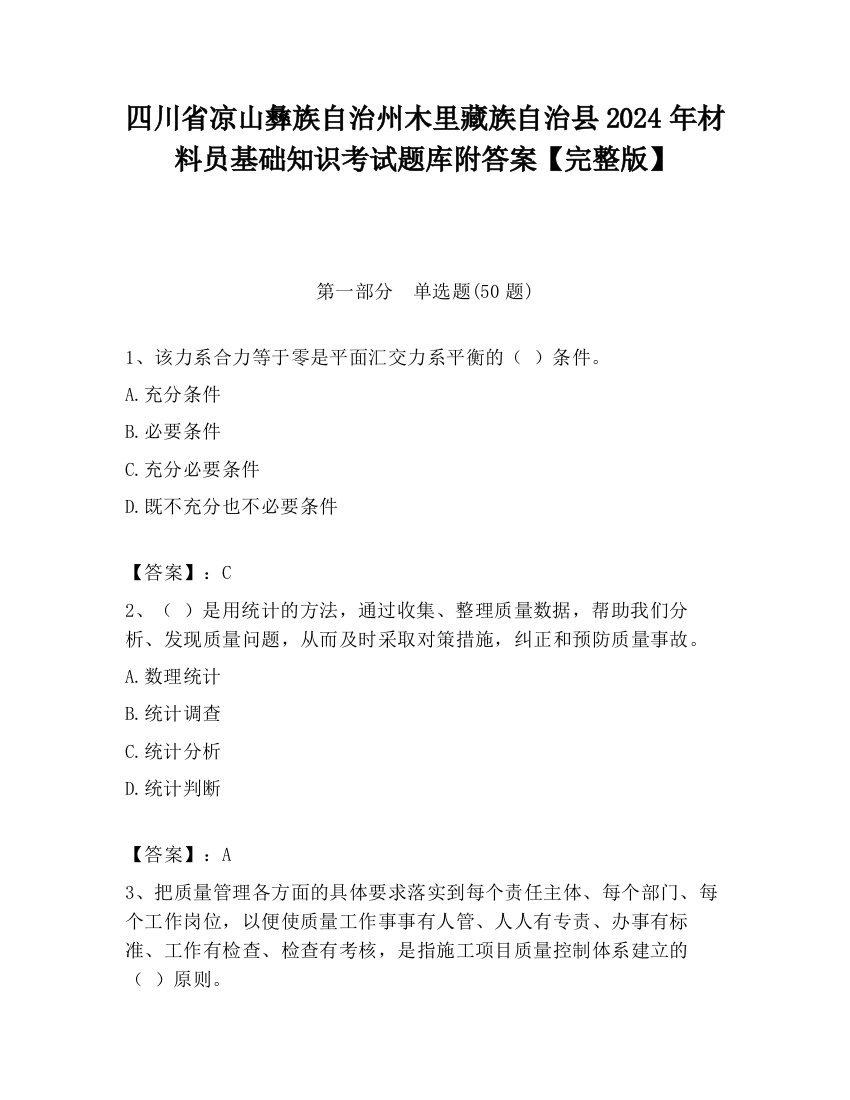 四川省凉山彝族自治州木里藏族自治县2024年材料员基础知识考试题库附答案【完整版】

第一部分　单选题(50题)

1、该力系合力等于零是平面汇交力系平衡的（ ）条件。

A.充分条件

B.必要条件

C.充分必要条件

D.既不充分也不必要条件

【答案】：C

2、（ ）是用统计的方法，通过收集、整理质量数据，帮助我们分析、发现质量问题，从而及时采取对策措施，纠正和预防质量事故。

A.数理统计

B.统计调查

C.统计分析

D.统计判断

【答案】：A

3、把质量管理各方面的具体要求落实到每个责任主体、每个部门、每个工作岗位，以便使质量工作事事有人管、人人有专责、办事有标准、工作有检查、检查有考核，是指施工项目质量控制体系建立的（ ）原则。